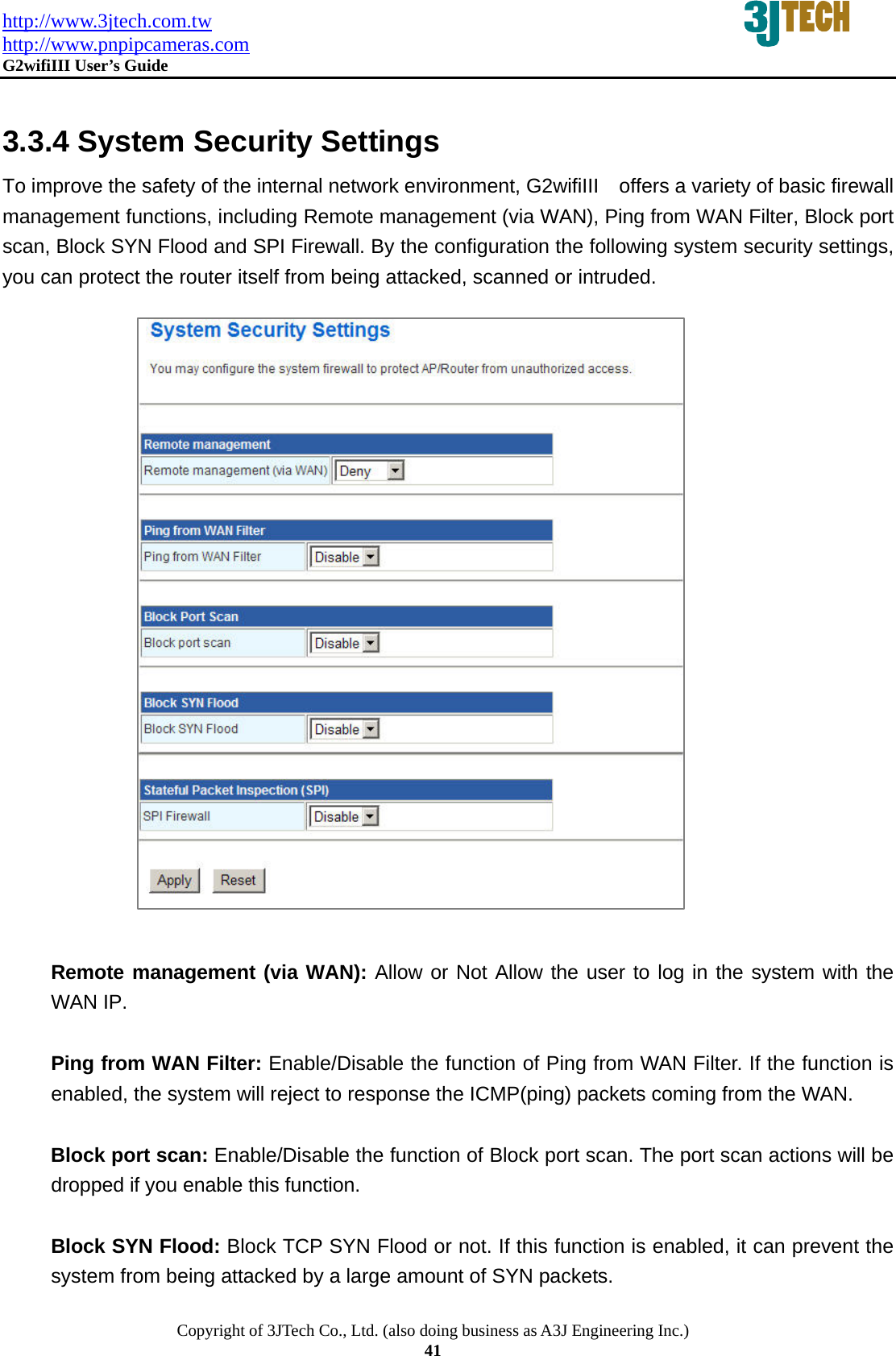 http://www.3jtech.com.tw
http://www.pnpipcameras.com
G2wifiIII User's Guide

3JTECH

3.3.4 System Security Settings

To improve the safety of the internal network environment, G2wifiIII offers a variety of basic firewall management functions, including Remote management (via WAN), Ping from WAN Filter, Block port scan, Block SYN Flood and SPI Firewall. By the configuration the following system security settings, you can protect the router itself from being attacked, scanned or intruded.

System Security Settings

You may configure the system firewall to protect AP/Router from unauthorized access.

Remote management

Remote management (via WAN) Deny

Ping from WAN Filter

Ping from WAN Filter Disable

Block Port Scan

Block port scan Disable

Block SYN Flood

Block SYN Flood Disable

Stateful Packet Inspection (SPI)

SPI Firewall Disable

Apply Reset

**Remote management (via WAN):** Allow or Not Allow the user to log in the system with the WAN IP.

**Ping from WAN Filter:** Enable/Disable the function of Ping from WAN Filter. If the function is enabled, the system will reject to response the ICMP(ping) packets coming from the WAN.

**Block port scan:** Enable/Disable the function of Block port scan. The port scan actions will be dropped if you enable this function.

**Block SYN Flood:** Block TCP SYN Flood or not. If this function is enabled, it can prevent the system from being attacked by a large amount of SYN packets.

Copyright of 3JTech Co., Ltd. (also doing business as A3J Engineering Inc.)
41